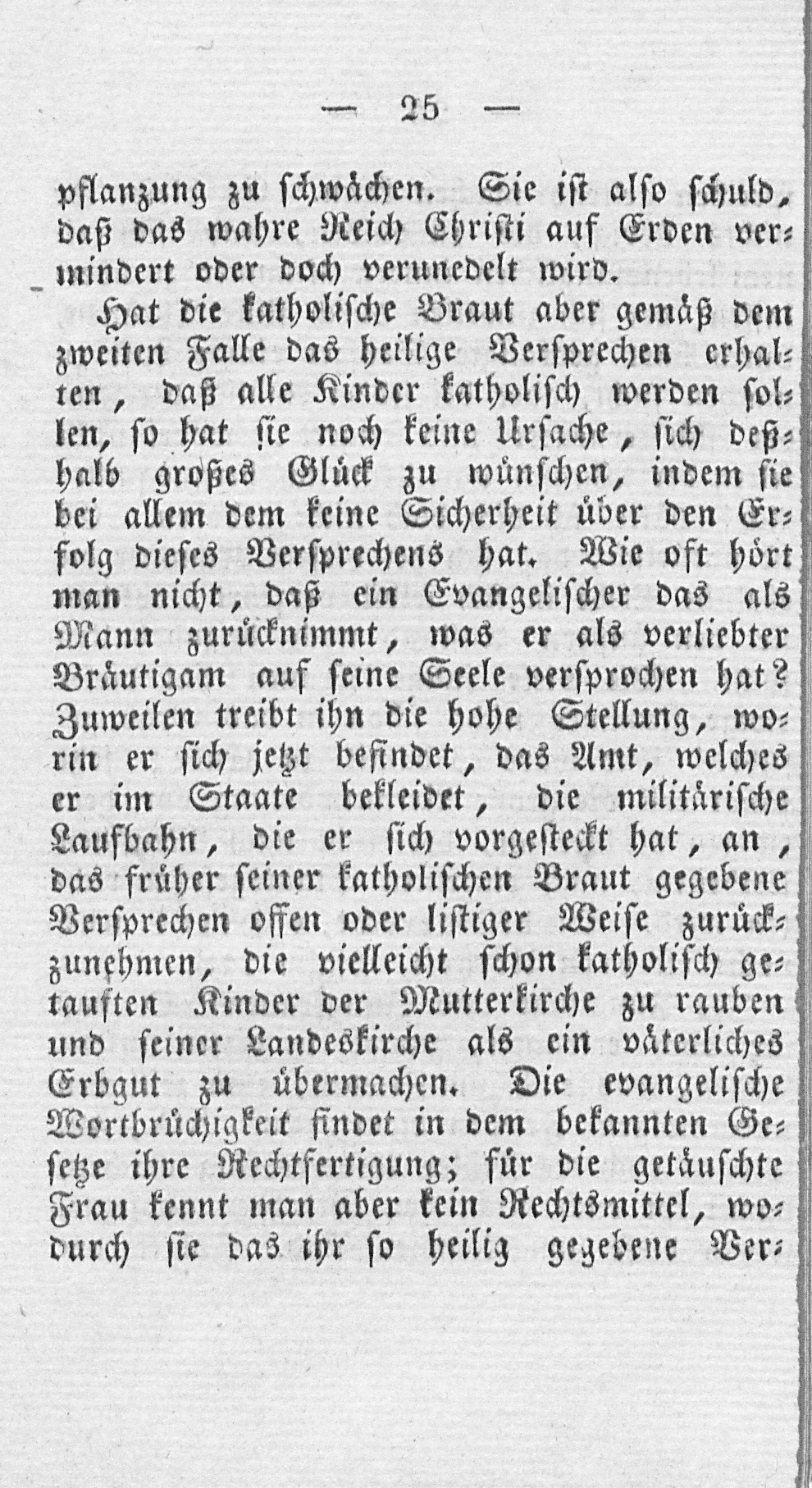 — 25 —

pflanzung zu schwächen. Sie ist also schuld, daß das wahre Reich Christi auf Erden vermindert oder doch verunedelt wird.

Hat die katholische Braut aber gemäß dem zweiten Falle das heilige Versprechen erhalten, daß alle Kinder katholisch werden sollen, so hat sie noch keine Ursache, sich deßhalb großes Glück zu wünschen, indem sie bei allem dem keine Sicherheit über den Erfolg dieses Versprechens hat. Wie oft hört man nicht, daß ein Evangelischer das als Mann zurücknimmt, was er als verliebter Bräutigam auf seine Seele versprochen hat? Zuweilen treibt ihn die hohe Stellung, worin er sich jetzt befindet, das Amt, welches er im Staate bekleidet, die militärische Laufbahn, die er sich vorgesteckt hat, an, das früher seiner katholischen Braut gegebene Versprechen offen oder listiger Weise zurückzunehmen, die vielleicht schon katholisch getauften Kinder der Mutterkirche zu rauben und seiner Landeskirche als ein väterliches Erbgut zu übermachen. Die evangelische Wortbrüchigkeit findet in dem bekannten Gesetze ihre Rechtfertigung; für die getäuschte Frau kennt man aber kein Rechtsmittel, wodurch sie das ihr so heilig gegebene Ver-